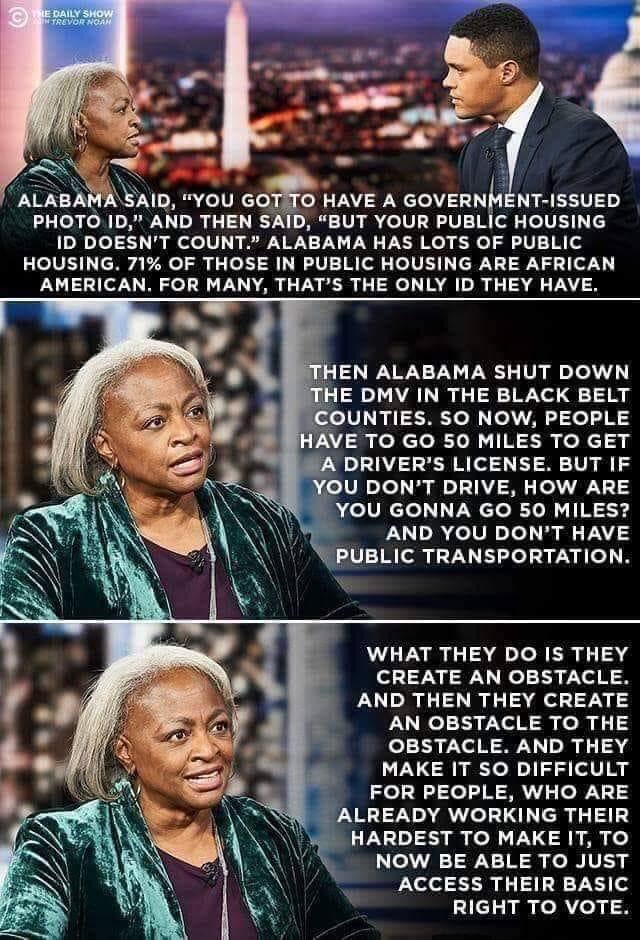 THE DAILY SHOW WITH TREVOR NOAH

ALABAMA SAID, "YOU GOT TO HAVE A GOVERNMENT-ISSUED PHOTO ID," AND THEN SAID, "BUT YOUR PUBLIC HOUSING ID DOESN'T COUNT." ALABAMA HAS LOTS OF PUBLIC HOUSING. 71% OF THOSE IN PUBLIC HOUSING ARE AFRICAN AMERICAN. FOR MANY, THAT'S THE ONLY ID THEY HAVE.

THEN ALABAMA SHUT DOWN THE DMV IN THE BLACK BELT COUNTIES. SO NOW, PEOPLE HAVE TO GO 50 MILES TO GET A DRIVER'S LICENSE. BUT IF YOU DON'T DRIVE, HOW ARE YOU GONNA GO 50 MILES? AND YOU DON'T HAVE PUBLIC TRANSPORTATION.

WHAT THEY DO IS THEY CREATE AN OBSTACLE. AND THEN THEY CREATE AN OBSTACLE TO THE OBSTACLE. AND THEY MAKE IT SO DIFFICULT FOR PEOPLE, WHO ARE ALREADY WORKING THEIR HARDEST TO MAKE IT, TO NOW BE ABLE TO JUST ACCESS THEIR BASIC RIGHT TO VOTE.